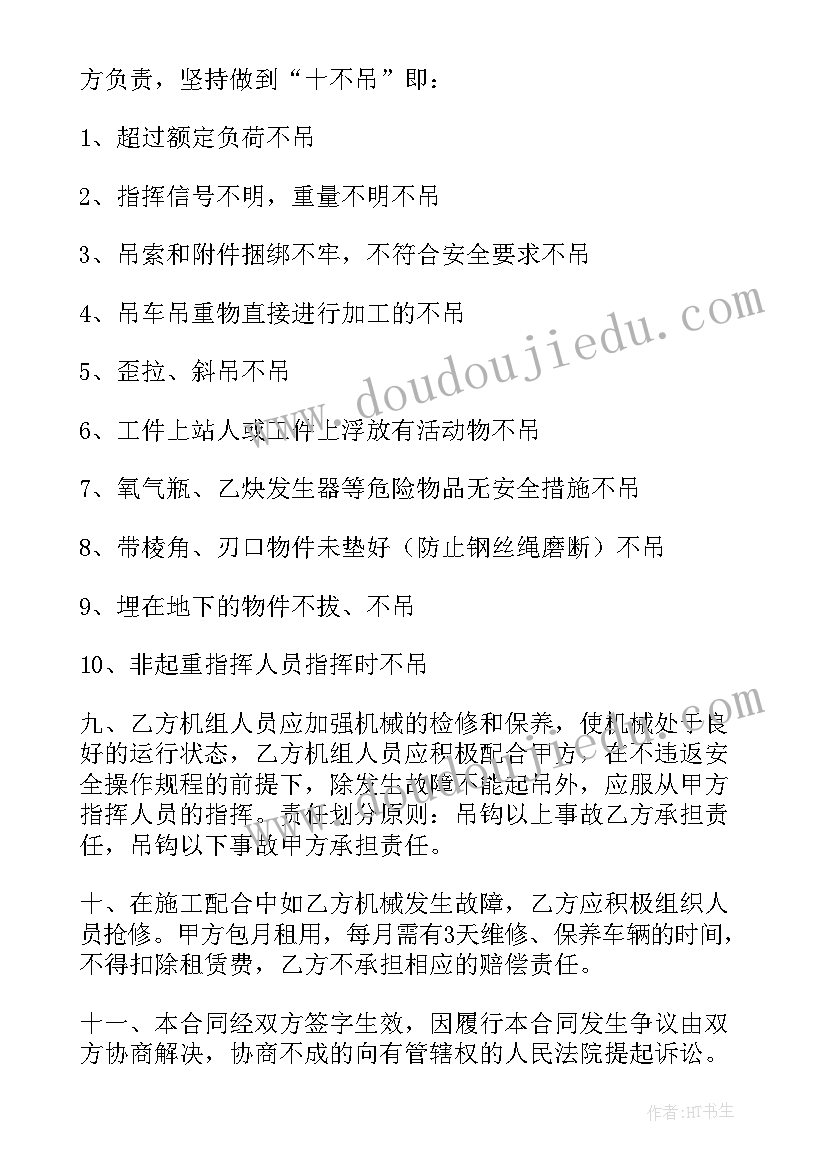 方负责，坚持做到“十不吊”即：

1、超过额定负荷不吊

2、指挥信号不明，重量不明不吊

3、吊索和附件捆绑不牢，不符合安全要求不吊

4、吊车吊重物直接进行加工的不吊

5、歪拉、斜吊不吊

6、工件上站人或工件上浮放有活动物不吊

7、氧气瓶、乙炔发生器等危险物品无安全措施不吊

8、带棱角、刃口物件未垫好（防止钢丝绳磨断）不吊

9、埋在地下的物件不拔、不吊

10、非起重指挥人员指挥时不吊

九、乙方机组人员应加强机械的检修和保养，使机械处于良好的运行状态，乙方机组人员应积极配合甲方，在不违返安全操作规程的前提下，除发生故障不能起吊外，应服从甲方指挥人员的指挥。责任划分原则：吊钩以上事故乙方承担责任，吊钩以下事故甲方承担责任。

十、在施工配合中如乙方机械发生故障，乙方应积极组织人员抢修。甲方包月租用，每月需有3天维修、保养车辆的时间，不得扣除租赁费，乙方不承担相应的赔偿责任。

十一、本合同经双方签字生效，因履行本合同发生争议由双方协商解决，协商不成的向有管辖权的人民法院提起诉讼。

www.doudoujiedu.com

作者:HT书生